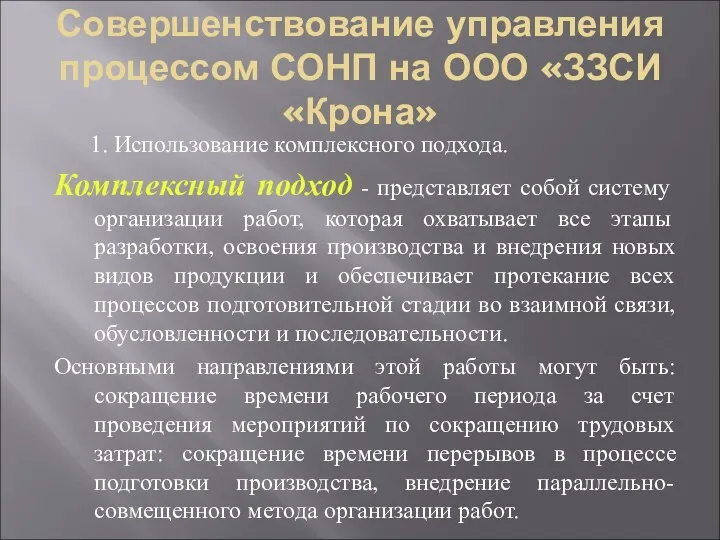 Совершенствование управления процессом СОНП на ООО «ЗЗСИ «Крона»

1. Использование комплексного подхода.

Комплексный подход - представляет собой систему организации работ, которая охватывает все этапы разработки, освоения производства и внедрения новых видов продукции и обеспечивает протекание всех процессов подготовительной стадии во взаимной связи, обусловленности и последовательности.

Основными направлениями этой работы могут быть: сокращение времени рабочего периода за счет проведения мероприятий по сокращению трудовых затрат: сокращение времени перерывов в процессе подготовки производства, внедрение параллельно-совмещенного метода организации работ.